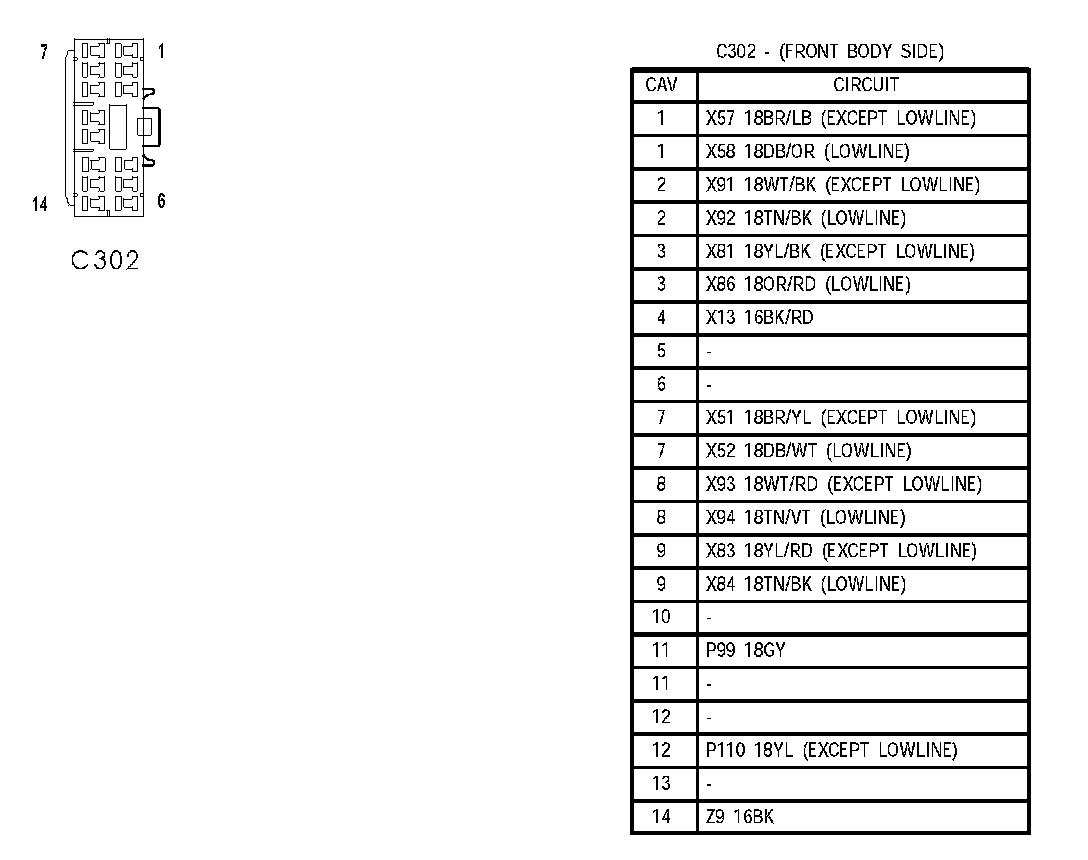 7 1

14 6

C302

C302 - (FRONT BODY SIDE)

| CAV | CIRCUIT |
|---|---|
| 1 | X57 18BR/LB (EXCEPT LOWLINE) |
| 1 | X58 18DB/OR (LOWLINE) |
| 2 | X91 18WT/BK (EXCEPT LOWLINE) |
| 2 | X92 18TN/BK (LOWLINE) |
| 3 | X81 18YL/BK (EXCEPT LOWLINE) |
| 3 | X86 18OR/RD (LOWLINE) |
| 4 | X13 16BK/RD |
| 5 | - |
| 6 | - |
| 7 | X51 18BR/YL (EXCEPT LOWLINE) |
| 7 | X52 18DB/WT (LOWLINE) |
| 8 | X93 18WT/RD (EXCEPT LOWLINE) |
| 8 | X94 18TN/VT (LOWLINE) |
| 9 | X83 18YL/RD (EXCEPT LOWLINE) |
| 9 | X84 18TN/BK (LOWLINE) |
| 10 | - |
| 11 | P99 18GY |
| 11 | - |
| 12 | - |
| 12 | P110 18YL (EXCEPT LOWLINE) |
| 13 | - |
| 14 | Z9 16BK |